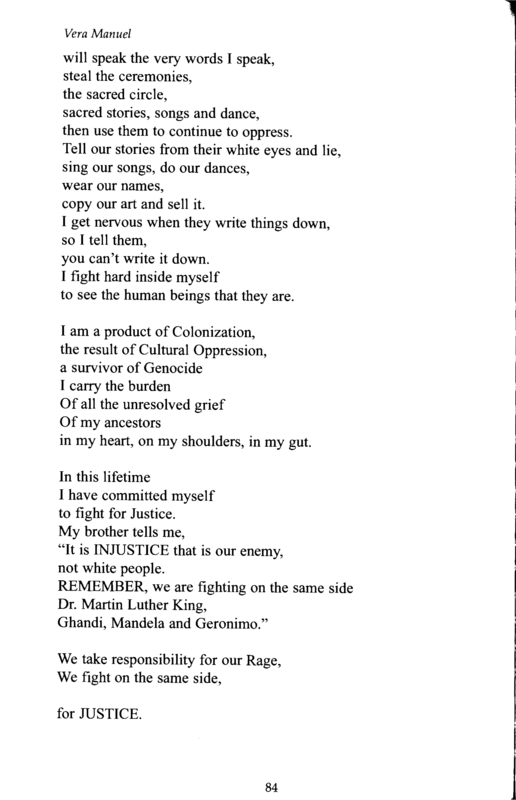 Vera Manuel

will speak the very words I speak,
steal the ceremonies,
the sacred circle,
sacred stories, songs and dance,
then use them to continue to oppress.
Tell our stories from their white eyes and lie,
sing our songs, do our dances,
wear our names,
copy our art and sell it.
I get nervous when they write things down,
so I tell them,
you can't write it down.
I fight hard inside myself
to see the human beings that they are.

I am a product of Colonization,
the result of Cultural Oppression,
a survivor of Genocide
I carry the burden
Of all the unresolved grief
Of my ancestors
in my heart, on my shoulders, in my gut.

In this lifetime
I have committed myself
to fight for Justice.
My brother tells me,
"It is INJUSTICE that is our enemy,
not white people.
REMEMBER, we are fighting on the same side
Dr. Martin Luther King,
Ghandi, Mandela and Geronimo."

We take responsibility for our Rage,
We fight on the same side,

for JUSTICE.

84